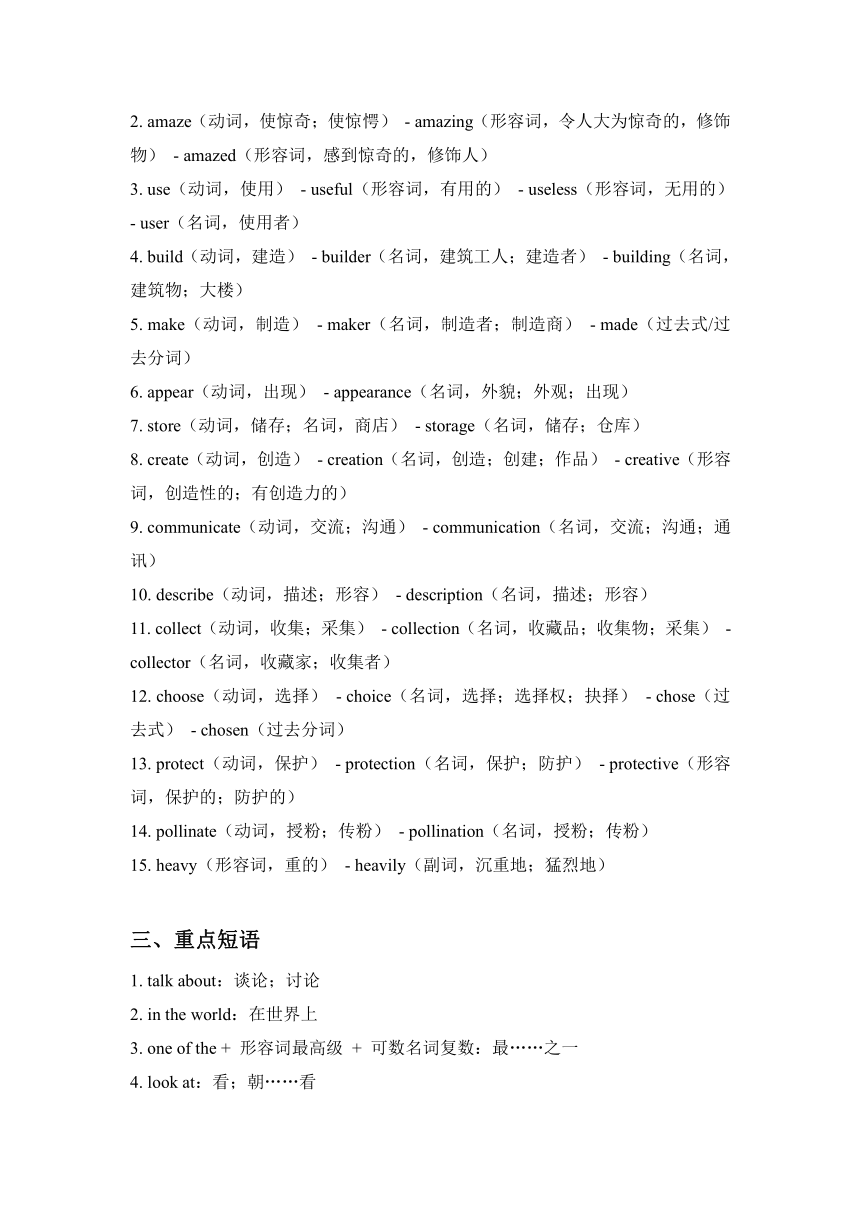 2. amaze（动词，使惊奇；使惊愕） - amazing（形容词，令人大为惊奇的，修饰物） - amazed（形容词，感到惊奇的，修饰人）

3. use（动词，使用） - useful（形容词，有用的） - useless（形容词，无用的） - user（名词，使用者）

4. build（动词，建造） - builder（名词，建筑工人；建造者） - building（名词，建筑物；大楼）

5. make（动词，制造） - maker（名词，制造者；制造商） - made（过去式/过去分词）

6. appear（动词，出现） - appearance（名词，外貌；外观；出现）

7. store（动词，储存；名词，商店） - storage（名词，储存；仓库）

8. create（动词，创造） - creation（名词，创造；创建；作品） - creative（形容词，创造性的；有创造力的）

9. communicate（动词，交流；沟通） - communication（名词，交流；沟通；通讯）

10. describe（动词，描述；形容） - description（名词，描述；形容）

11. collect（动词，收集；采集） - collection（名词，收藏品；收集物；采集） - collector（名词，收藏家；收集者）

12. choose（动词，选择） - choice（名词，选择；选择权；抉择） - chose（过去式） - chosen（过去分词）

13. protect（动词，保护） - protection（名词，保护；防护） - protective（形容词，保护的；防护的）

14. pollinate（动词，授粉；传粉） - pollination（名词，授粉；传粉）

15. heavy（形容词，重的） - heavily（副词，沉重地；猛烈地）

三、重点短语

1. talk about：谈论；讨论

2. in the world：在世界上

3. one of the + 形容词最高级 + 可数名词复数：最……之一

4. look at：看；朝……看